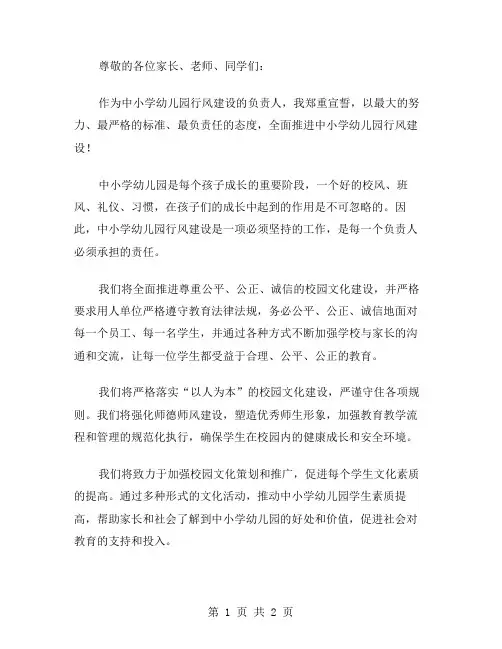 尊敬的各位家长、老师、同学们：

作为中小学幼儿园行风建设的负责人，我郑重宣誓，以最大的努力、最严格的标准、最负责任的态度，全面推进中小学幼儿园行风建设！

中小学幼儿园是每个孩子成长的重要阶段，一个好的校风、班风、礼仪、习惯，在孩子们的成长中起到的作用是不可忽略的。因此，中小学幼儿园行风建设是一项必须坚持的工作，是每一个负责人必须承担的责任。

我们将全面推进尊重公平、公正、诚信的校园文化建设，并严格要求用人单位严格遵守教育法律法规，务必公平、公正、诚信地面对每一个员工、每一名学生，并通过各种方式不断加强学校与家长的沟通和交流，让每一位学生都受益于合理、公平、公正的教育。

我们将严格落实“以人为本”的校园文化建设，严谨守住各项规则。我们将强化师德师风建设，塑造优秀师生形象，加强教育教学流程和管理的规范化执行，确保学生在校园内的健康成长和安全环境。

我们将致力于加强校园文化策划和推广，促进每个学生文化素质的提高。通过多种形式的文化活动，推动中小学幼儿园学生素质提高，帮助家长和社会了解到中小学幼儿园的好处和价值，促进社会对教育的支持和投入。

第 1 页 共 2 页